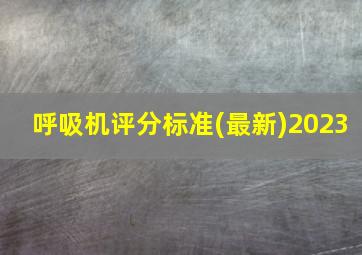 呼吸机评分标准(最新)2023